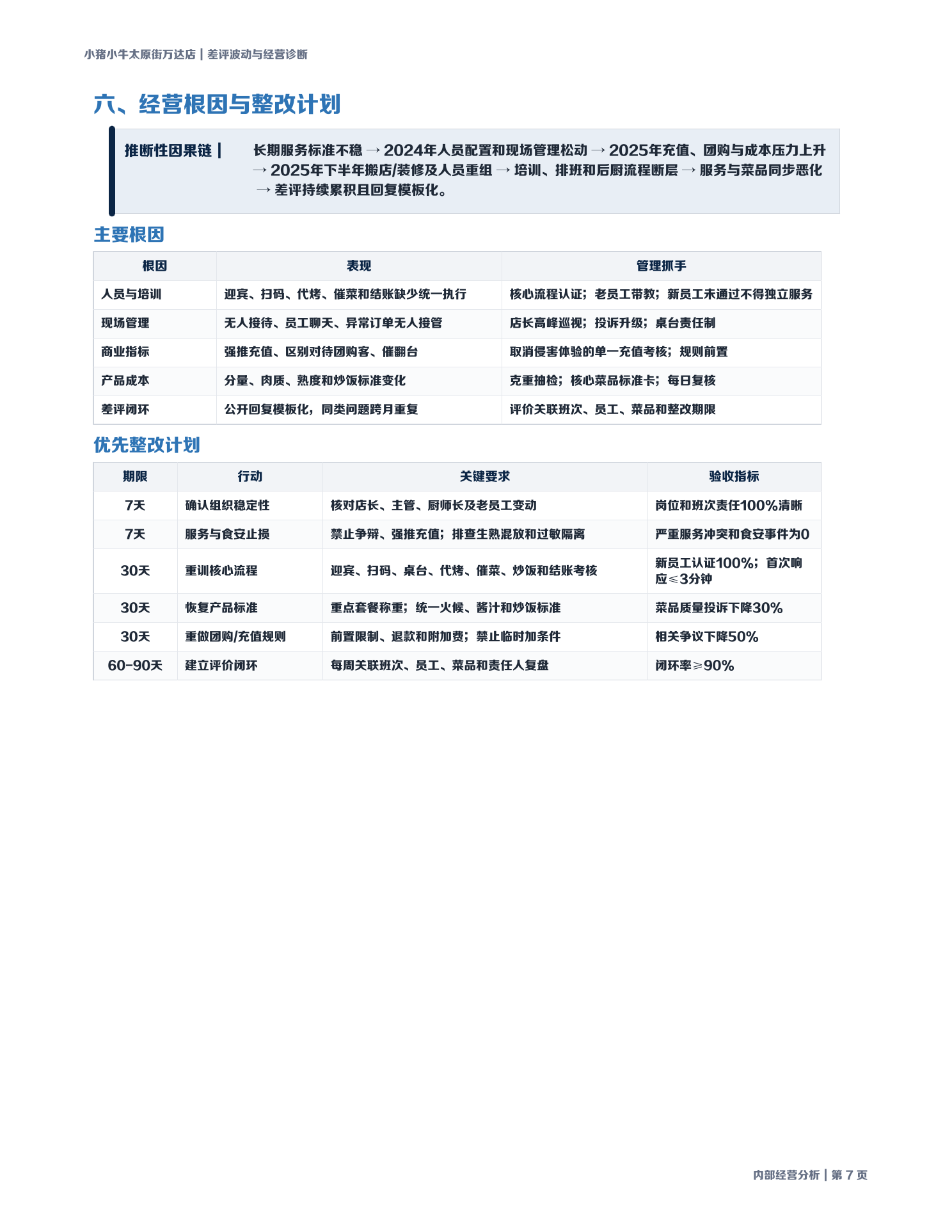 小猪小牛太原街万达店 | 差评波动与经营诊断

六、经营根因与整改计划

推断性因果链 | 长期服务标准不稳 → 2024年人员配置和现场管理松动 → 2025年充值、团购与成本压力上升 → 2025年下半年搬店/装修及人员重组 → 培训、排班和后厨流程断层 → 服务与菜品同步恶化 → 差评持续累积且回复模板化。

主要根因

| 根因 | 表现 | 管理抓手 |
|---|---|---|
| 人员与培训 | 迎宾、扫码、代烤、催菜和结账缺少统一执行 | 核心流程认证；老员工带教；新员工未通过不得独立服务 |
| 现场管理 | 无人接待、员工聊天、异常订单无人接管 | 店长高峰巡视；投诉升级；桌台责任制 |
| 商业指标 | 强推充值、区别对待团购客、催翻台 | 取消侵害体验的单一充值考核；规则前置 |
| 产品成本 | 分量、肉质、熟度和炒饭标准变化 | 克重抽检；核心菜品标准卡；每日复核 |
| 差评闭环 | 公开回复模板化，同类问题跨月重复 | 评价关联班次、员工、菜品和整改期限 |

优先整改计划

| 期限 | 行动 | 关键要求 | 验收指标 |
|---|---|---|---|
| 7天 | 确认组织稳定性 | 核对店长、主管、厨师长及老员工变动 | 岗位和班次责任100%清晰 |
| 7天 | 服务与食安止损 | 禁止争辩、强推充值；排查生熟混放和过敏隔离 | 严重服务冲突和食安事件为0 |
| 30天 | 重训核心流程 | 迎宾、扫码、桌台、代烤、催菜、炒饭和结账考核 | 新员工认证100%；首次响应≤3分钟 |
| 30天 | 恢复产品标准 | 重点套餐称重；统一火候、酱汁和炒饭标准 | 菜品质量投诉下降30% |
| 30天 | 重做团购/充值规则 | 前置限制、退款和附加费；禁止临时加条件 | 相关争议下降50% |
| 60-90天 | 建立评价闭环 | 每周关联班次、员工、菜品和责任人复盘 | 闭环率≥90% |

内部经营分析 | 第 7 页